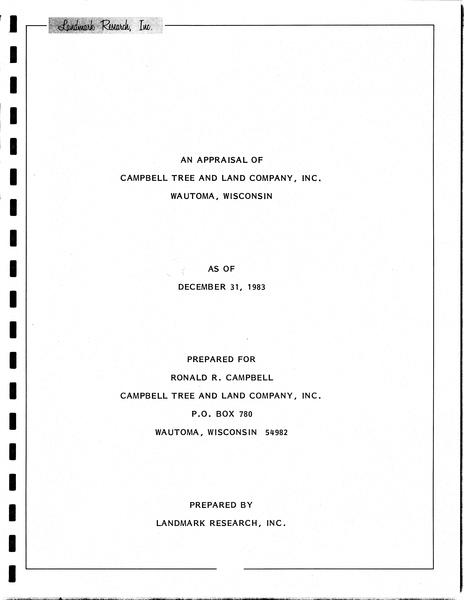 Landmark Research, Inc.

AN APPRAISAL OF
CAMPBELL TREE AND LAND COMPANY, INC.
WAUTOMA, WISCONSIN

AS OF
DECEMBER 31, 1983

PREPARED FOR
RONALD R. CAMPBELL
CAMPBELL TREE AND LAND COMPANY, INC.
P.O. BOX 780
WAUTOMA, WISCONSIN 54982

PREPARED BY
LANDMARK RESEARCH, INC.